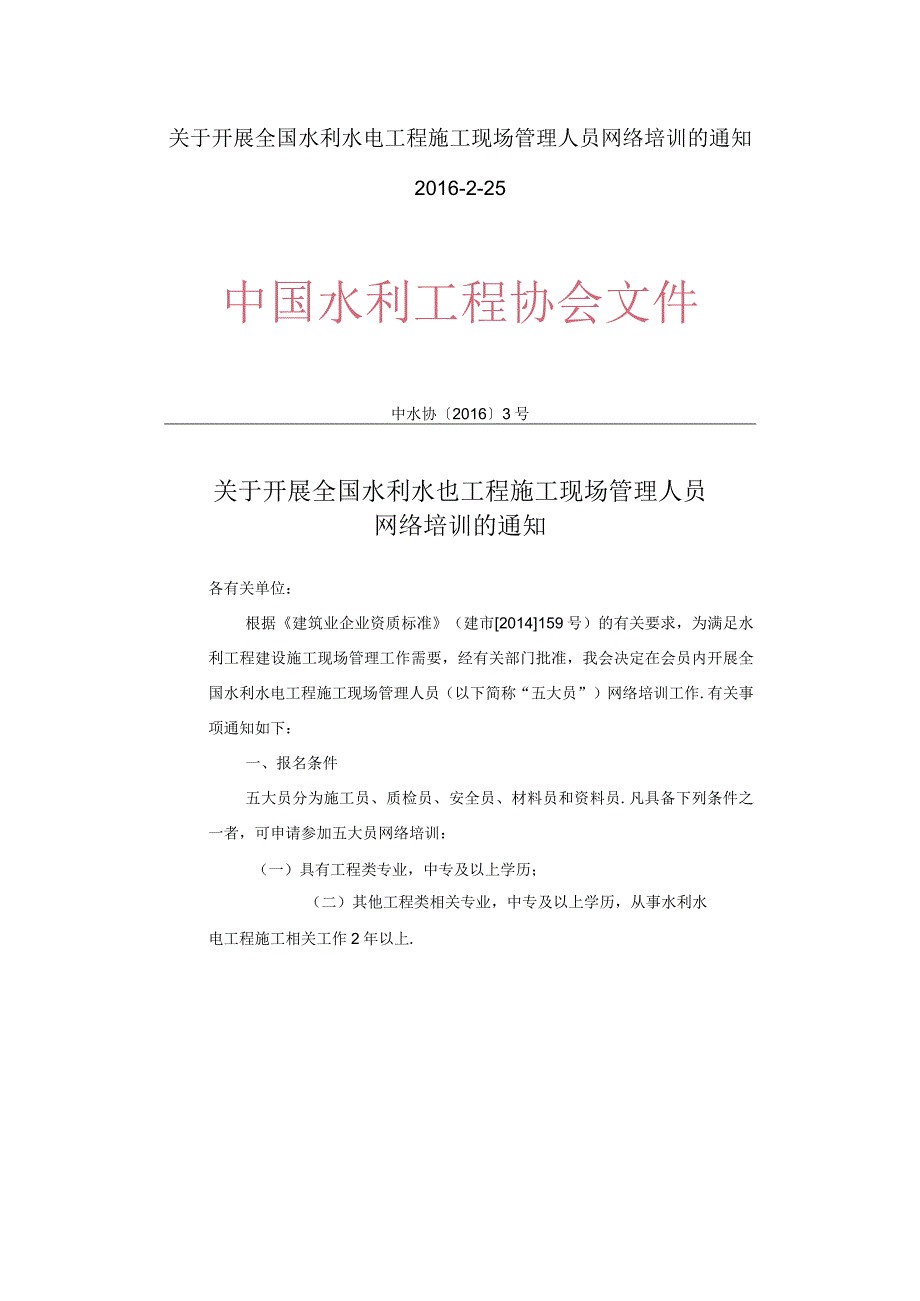 关于开展全国水利水电工程施工现场管理人员网络培训的通知

2016-2-25

中国水利工程协会文件

中水协〔2016〕3号

关于开展全国水利水也工程施工现场管理人员网络培训的通知

各有关单位：

根据《建筑业企业资质标准》（建市[2014]159号）的有关要求，为满足水利工程建设施工现场管理工作需要，经有关部门批准，我会决定在会员内开展全国水利水电工程施工现场管理人员（以下简称“五大员”）网络培训工作.有关事项通知如下：

一、报名条件

五大员分为施工员、质检员、安全员、材料员和资料员.凡具备下列条件之一者，可申请参加五大员网络培训：

（一）具有工程类专业，中专及以上学历；

（二）其他工程类相关专业，中专及以上学历，从事水利水电工程施工相关工作2年以上.